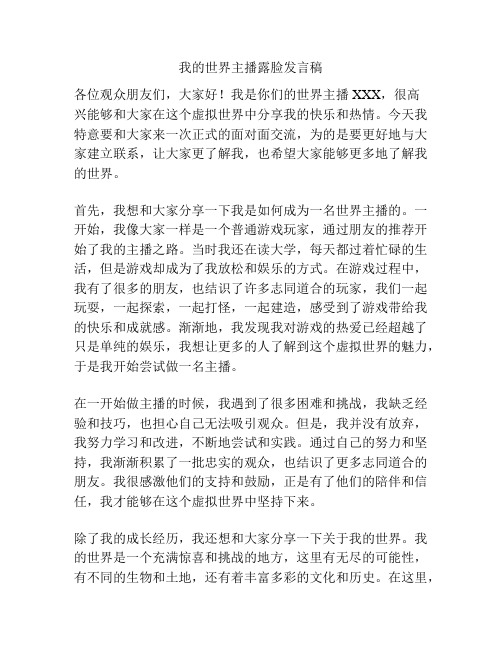 我的世界主播露脸发言稿

各位观众朋友们，大家好！我是你们的世界主播 XXX，很高兴能够和大家在这个虚拟世界中分享我的快乐和热情。今天我特意要和大家来一次正式的面对面交流，为的是要更好地与大家建立联系，让大家更了解我，也希望大家能够更多地了解我的世界。

首先，我想和大家分享一下我是如何成为一名世界主播的。一开始，我像大家一样是一个普通游戏玩家，通过朋友的推荐开始了我的主播之路。当时我还在读大学，每天都过着忙碌的生活，但是游戏却成为了我放松和娱乐的方式。在游戏过程中，我有了很多的朋友，也结识了许多志同道合的玩家，我们一起玩耍，一起探索，一起打怪，一起建造，感受到了游戏带给我的快乐和成就感。渐渐地，我发现我对游戏的热爱已经超越了只是单纯的娱乐，我想让更多的人了解到这个虚拟世界的魅力，于是我开始尝试做一名主播。

在一开始做主播的时候，我遇到了很多困难和挑战，我缺乏经验和技巧，也担心自己无法吸引观众。但是，我并没有放弃，我努力学习和改进，不断地尝试和实践。通过自己的努力和坚持，我渐渐积累了一批忠实的观众，也结识了更多志同道合的朋友。我很感激他们的支持和鼓励，正是有了他们的陪伴和信任，我才能够在这个虚拟世界中坚持下来。

除了我的成长经历，我还想和大家分享一下关于我的世界。我的世界是一个充满惊喜和挑战的地方，这里有无尽的可能性，有不同的生物和土地，还有着丰富多彩的文化和历史。在这里，